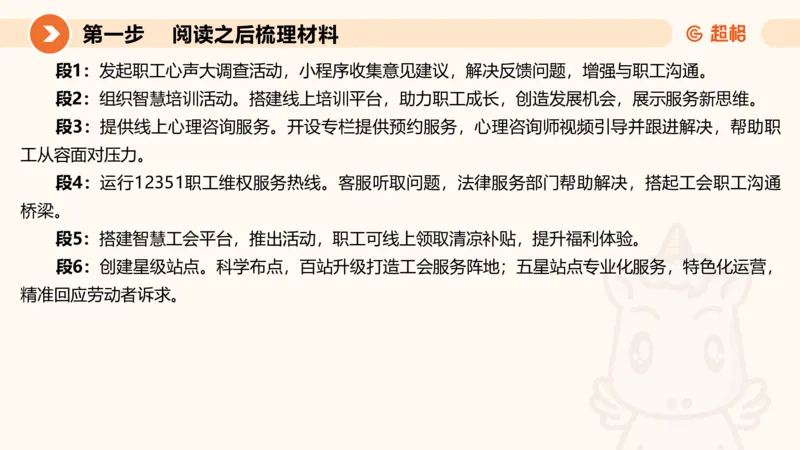 第一步　阅读之后梳理材料

超格

段1：发起职工心声大调查活动，小程序收集意见建议，解决反馈问题，增强与职工沟通。

段2：组织智慧培训活动。搭建线上培训平台，助力职工成长，创造发展机会，展示服务新思维。

段3：提供线上心理咨询服务。开设专栏提供预约服务，心理咨询师视频引导并跟进解决，帮助职工从容面对压力。

段4：运行12351职工维权服务热线。客服听取问题，法律服务部门帮助解决，搭起工会职工沟通桥梁。

段5：搭建智慧工会平台，推出活动，职工可线上领取清凉补贴，提升福利体验。

段6：创建星级站点。科学布点，百站升级打造工会服务阵地；五星站点专业化服务，特色化运营，精准回应劳动者诉求。